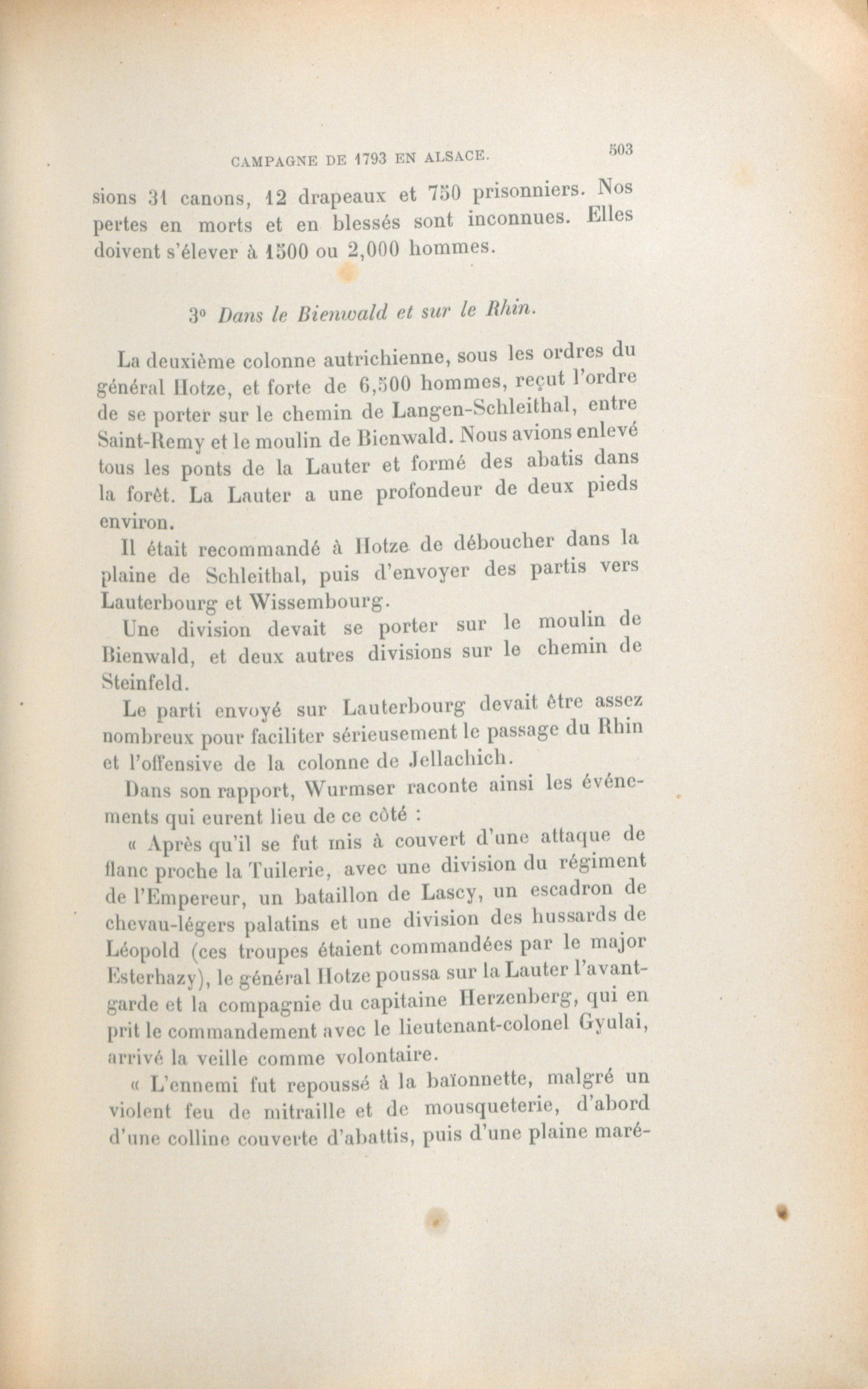 CAMPAGNE DE 1793 EN ALSACE. 503

sions 31 canons, 12 drapeaux et 750 prisonniers. Nos pertes en morts et en blessés sont inconnues. Elles doivent s'élever à 1500 ou 2,000 hommes.

3° Dans le Bienwald et sur le Rhin.

La deuxième colonne autrichienne, sous les ordres du général Hotze, et forte de 6,500 hommes, reçut l'ordre de se porter sur le chemin de Langen-Schleithal, entre Saint-Remy et le moulin de Bienwald. Nous avions enlevé tous les ponts de la Lauter et formé des abatis dans la forêt. La Lauter a une profondeur de deux pieds environ.

Il était recommandé à Hotze de déboucher dans la plaine de Schleithal, puis d'envoyer des partis vers Lauterbourg et Wissembourg.

Une division devait se porter sur le moulin de Bienwald, et deux autres divisions sur le chemin de Steinfeld.

Le parti envoyé sur Lauterbourg devait être assez nombreux pour faciliter sérieusement le passage du Rhin et l'offensive de la colonne de Jellachich.

Dans son rapport, Wurmser raconte ainsi les événements qui eurent lieu de ce côté :

« Après qu'il se fut mis à couvert d'une attaque de flanc proche la Tuilerie, avec une division du régiment de l'Empereur, un bataillon de Lascy, un escadron de chevau-légers palatins et une division des hussards de Léopold (ces troupes étaient commandées par le major Esterhazy), le général Hotze poussa sur la Lauter l'avant-garde et la compagnie du capitaine Herzenberg, qui en prit le commandement avec le lieutenant-colonel Gyulai, arrivé la veille comme volontaire.

« L'ennemi fut repoussé à la baïonnette, malgré un violent feu de mitraille et de mousqueterie, d'abord d'une colline couverte d'abattis, puis d'une plaine maré-